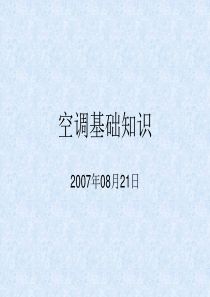 空调基础知识

2007年08月21日